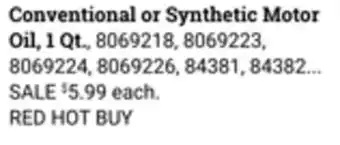 Conventional or Synthetic Motor Oil, 1 Qt., 8069218, 8069223, 8069224, 8069226, 84381, 84382...
SALE $5.99 each.
RED HOT BUY